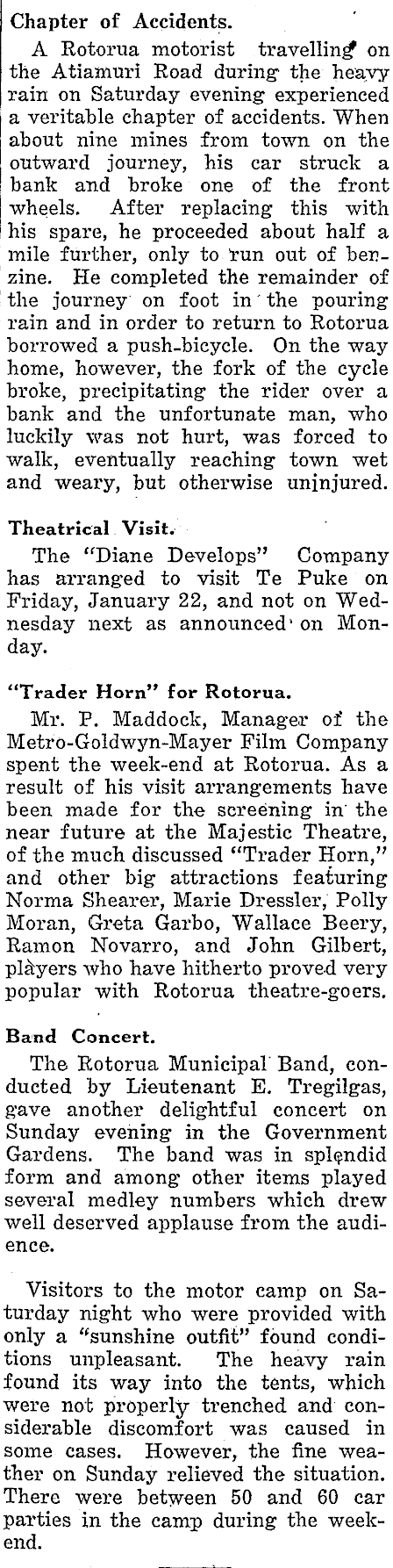 Chapter of Accidents.

A Rotorua motorist travelling on the Atiamuri Road during the heavy rain on Saturday evening experienced a veritable chapter of accidents. When about nine mines from town on the outward journey, his car struck a bank and broke one of the front wheels. After replacing this with his spare, he proceeded about half a mile further, only to run out of benzine. He completed the remainder of the journey on foot in the pouring rain and in order to return to Rotorua borrowed a push-bicycle. On the way home, however, the fork of the cycle broke, precipitating the rider over a bank and the unfortunate man, who luckily was not hurt, was forced to walk, eventually reaching town wet and weary, but otherwise uninjured.

Theatrical Visit.

The "Diane Develops" Company has arranged to visit Te Puke on Friday, January 22, and not on Wednesday next as announced on Monday.

"Trader Horn" for Rotorua.

Mr. P. Maddock, Manager of the Metro-Goldwyn-Mayer Film Company spent the week-end at Rotorua. As a result of his visit arrangements have been made for the screening in the near future at the Majestic Theatre, of the much discussed "Trader Horn," and other big attractions featuring Norma Shearer, Marie Dressler, Polly Moran, Greta Garbo, Wallace Beery, Ramon Novarro, and John Gilbert, players who have hitherto proved very popular with Rotorua theatre-goers.

Band Concert.

The Rotorua Municipal Band, conducted by Lieutenant E. Tregilgas, gave another delightful concert on Sunday evening in the Government Gardens. The band was in splendid form and among other items played several medley numbers which drew well deserved applause from the audience.

Visitors to the motor camp on Saturday night who were provided with only a "sunshine outfit" found conditions unpleasant. The heavy rain found its way into the tents, which were not properly trenched and considerable discomfort was caused in some cases. However, the fine weather on Sunday relieved the situation. There were between 50 and 60 car parties in the camp during the weekend.